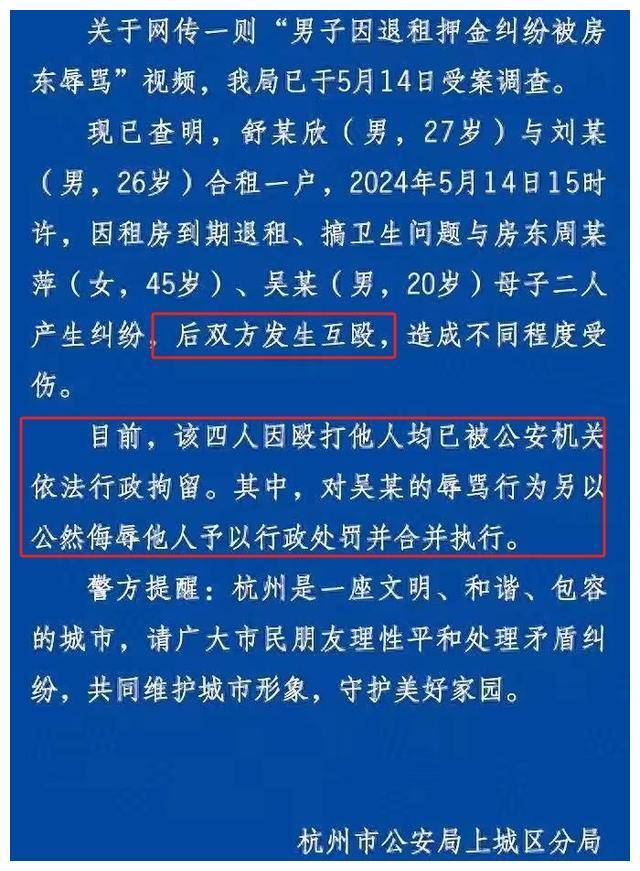 关于网传一则“男子因退租押金纠纷被房东辱骂”视频，我局已于5月14日受案调查。

现已查明，舒某欣（男，27岁）与刘某（男，26岁）合租一户，2024年5月14日15时许，因租房到期退租、搞卫生问题与房东周某萍（女，45岁）、吴某（男，20岁）母子二人产生纠纷，后双方发生互殴，造成不同程度受伤。

目前，该四人因殴打他人均已被公安机关依法行政拘留。其中，对吴某的辱骂行为另以公然侮辱他人予以行政处罚并合并执行。

警方提醒：杭州是一座文明、和谐、包容的城市，请广大市民朋友理性平和处理矛盾纠纷，共同维护城市形象，守护美好家园。

杭州市公安局上城区分局